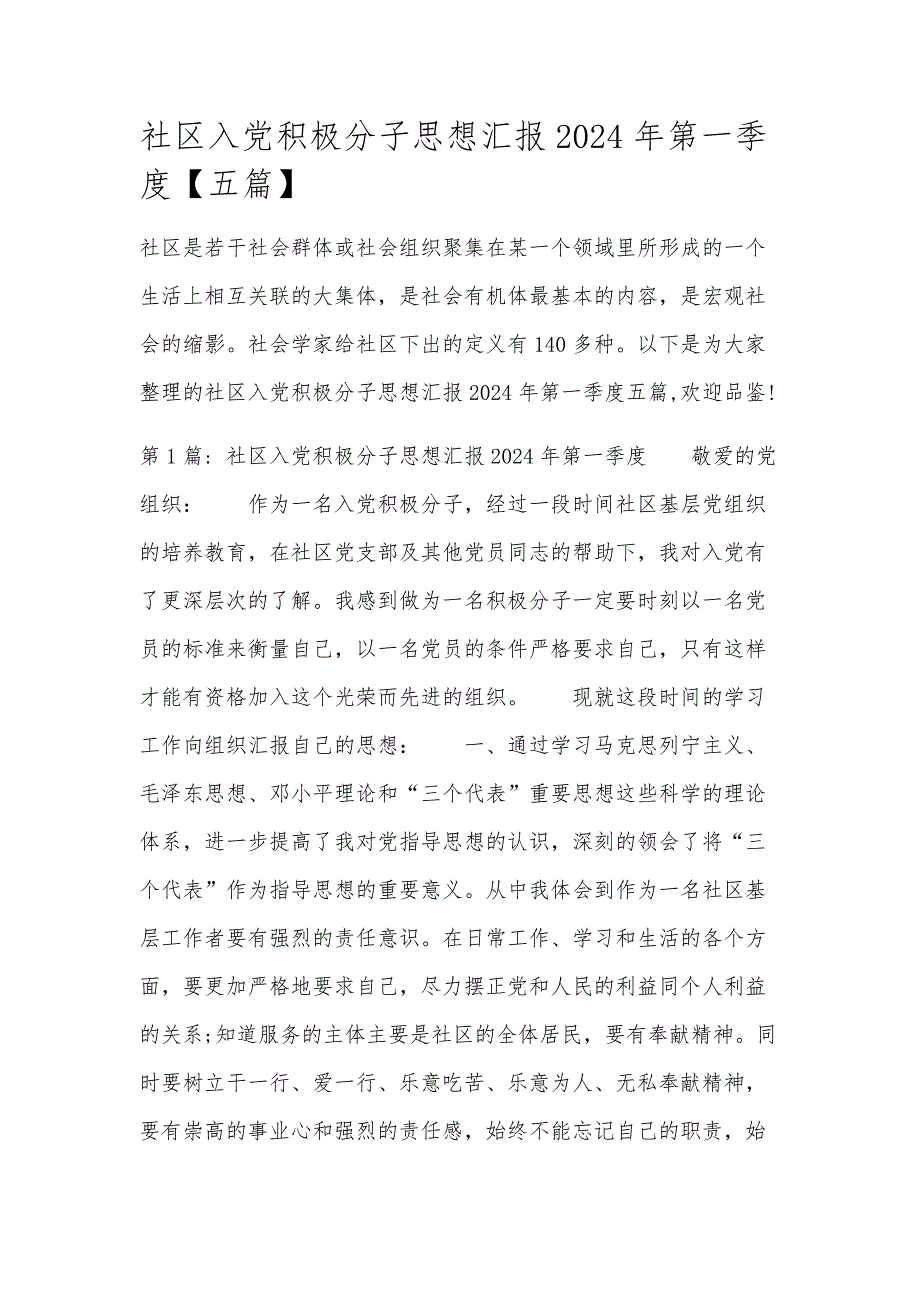 社区入党积极分子思想汇报2024年第一季度【五篇】

社区是若干社会群体或社会组织聚集在某一个领域里所形成的一个生活上相互关联的大集体，是社会有机体最基本的内容，是宏观社会的缩影。社会学家给社区下出的定义有140多种。以下是为大家整理的社区入党积极分子思想汇报2024年第一季度五篇,欢迎品鉴!

第1篇: 社区入党积极分子思想汇报2024年第一季度　　敬爱的党组织：　　作为一名入党积极分子，经过一段时间社区基层党组织的培养教育，在社区党支部及其他党员同志的帮助下，我对入党有了更深层次的了解。我感到做为一名积极分子一定要时刻以一名党员的标准来衡量自己，以一名党员的条件严格要求自己，只有这样才能有资格加入这个光荣而先进的组织。　　现就这段时间的学习工作向组织汇报自己的思想：　　一、通过学习马克思列宁主义、毛泽东思想、邓小平理论和“三个代表”重要思想这些科学的理论体系，进一步提高了我对党指导思想的认识，深刻的领会了将“三个代表”作为指导思想的重要意义。从中我体会到作为一名社区基层工作者要有强烈的责任意识。在日常工作、学习和生活的各个方面，要更加严格地要求自己，尽力摆正党和人民的利益同个人利益的关系;知道服务的主体主要是社区的全体居民，要有奉献精神。同时要树立干一行、爱一行、乐意吃苦、乐意为人、无私奉献精神，要有崇高的事业心和强烈的责任感，始终不能忘记自己的职责，始